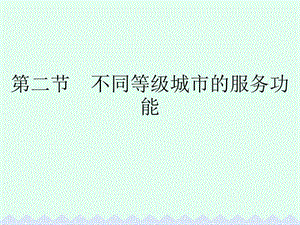 第二节　不同等级城市的服务功能